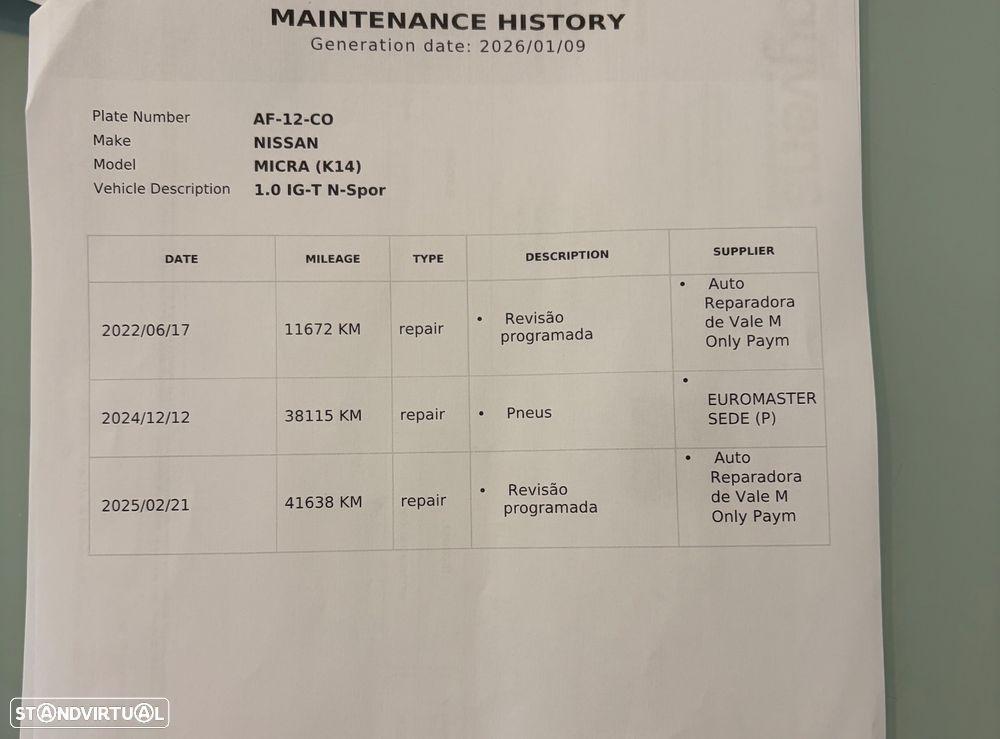 MAINTENANCE HISTORY
Generation date: 2026/01/09

Plate Number AF-12-CO
Make NISSAN
Model MICRA (K14)
Vehicle Description 1.0 IG-T N-Spor

| DATE | MILEAGE | TYPE | DESCRIPTION | SUPPLIER |
|---|---|---|---|---|
| 2022/06/17 | 11672 KM | repair | • Revisão programada | • Auto Reparadora de Vale M Only Paym |
| 2024/12/12 | 38115 KM | repair | • Pneus | • EUROMASTER SEDE (P) |
| 2025/02/21 | 41638 KM | repair | • Revisão programada | • Auto Reparadora de Vale M Only Paym |

STANDVIRTUAL